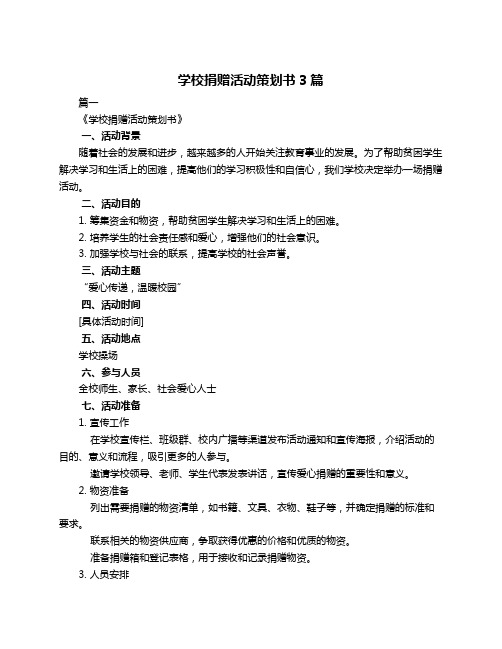 学校捐赠活动策划书 3 篇

篇一

《学校捐赠活动策划书》

一、活动背景

随着社会的发展和进步，越来越多的人开始关注教育事业的发展。为了帮助贫困学生解决学习和生活上的困难，提高他们的学习积极性和自信心，我们学校决定举办一场捐赠活动。

二、活动目的

1. 筹集资金和物资，帮助贫困学生解决学习和生活上的困难。

2. 培养学生的社会责任感和爱心，增强他们的社会意识。

3. 加强学校与社会的联系，提高学校的社会声誉。

三、活动主题

“爱心传递，温暖校园”

四、活动时间

[具体活动时间]

五、活动地点

学校操场

六、参与人员

全校师生、家长、社会爱心人士

七、活动准备

1. 宣传工作

在学校宣传栏、班级群、校内广播等渠道发布活动通知和宣传海报，介绍活动的目的、意义和流程，吸引更多的人参与。

邀请学校领导、老师、学生代表发表讲话，宣传爱心捐赠的重要性和意义。

2. 物资准备

列出需要捐赠的物资清单，如书籍、文具、衣物、鞋子等，并确定捐赠的标准和要求。

联系相关的物资供应商，争取获得优惠的价格和优质的物资。

准备捐赠箱和登记表格，用于接收和记录捐赠物资。

3. 人员安排